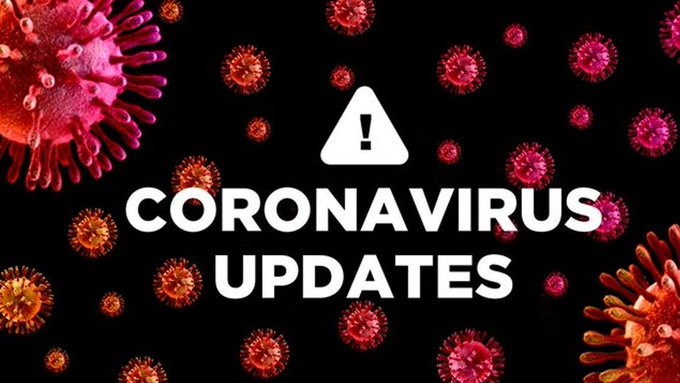 !
CORONAVIRUS
UPDATES